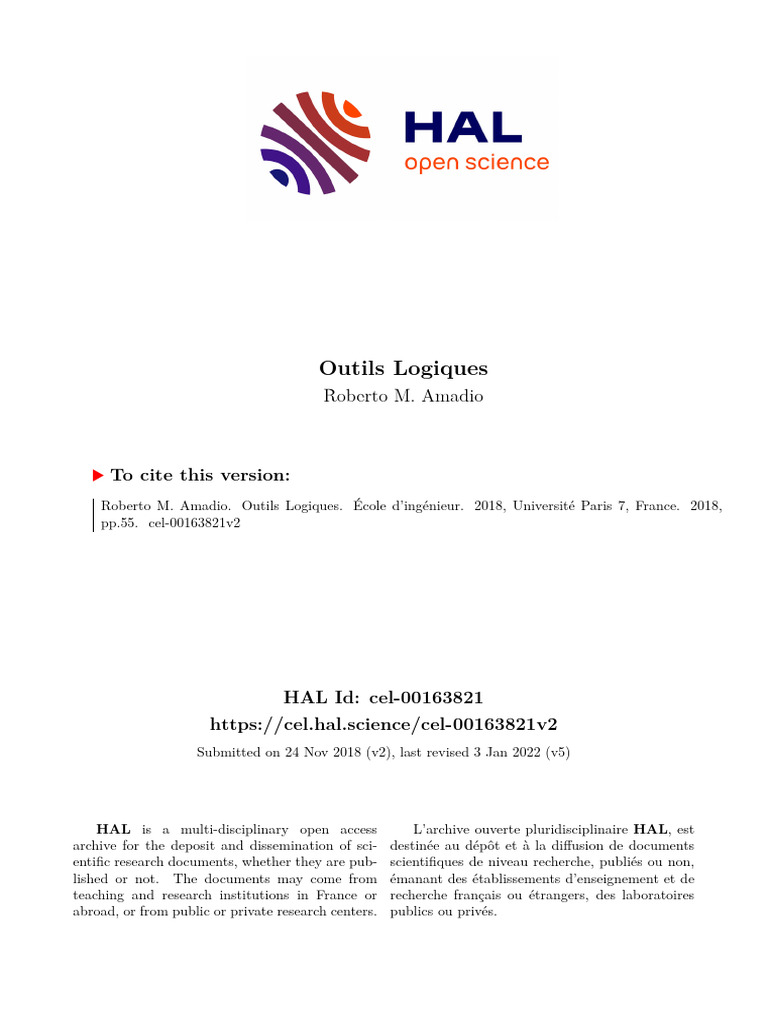 HAL
open science

Outils Logiques
Roberto M. Amadio

To cite this version:

Roberto M. Amadio. Outils Logiques. École d'ingénieur. 2018, Université Paris 7, France. 2018, pp.55. cel-00163821v2

HAL Id: cel-00163821
https://cel.hal.science/cel-00163821v2

Submitted on 24 Nov 2018 (v2), last revised 3 Jan 2022 (v5)

HAL is a multi-disciplinary open access archive for the deposit and dissemination of scientific research documents, whether they are published or not. The documents may come from teaching and research institutions in France or abroad, or from public or private research centers.

L'archive ouverte pluridisciplinaire HAL, est destinée au dépôt et à la diffusion de documents scientifiques de niveau recherche, publiés ou non, émanant des établissements d'enseignement et de recherche français ou étrangers, des laboratoires publics ou privés.